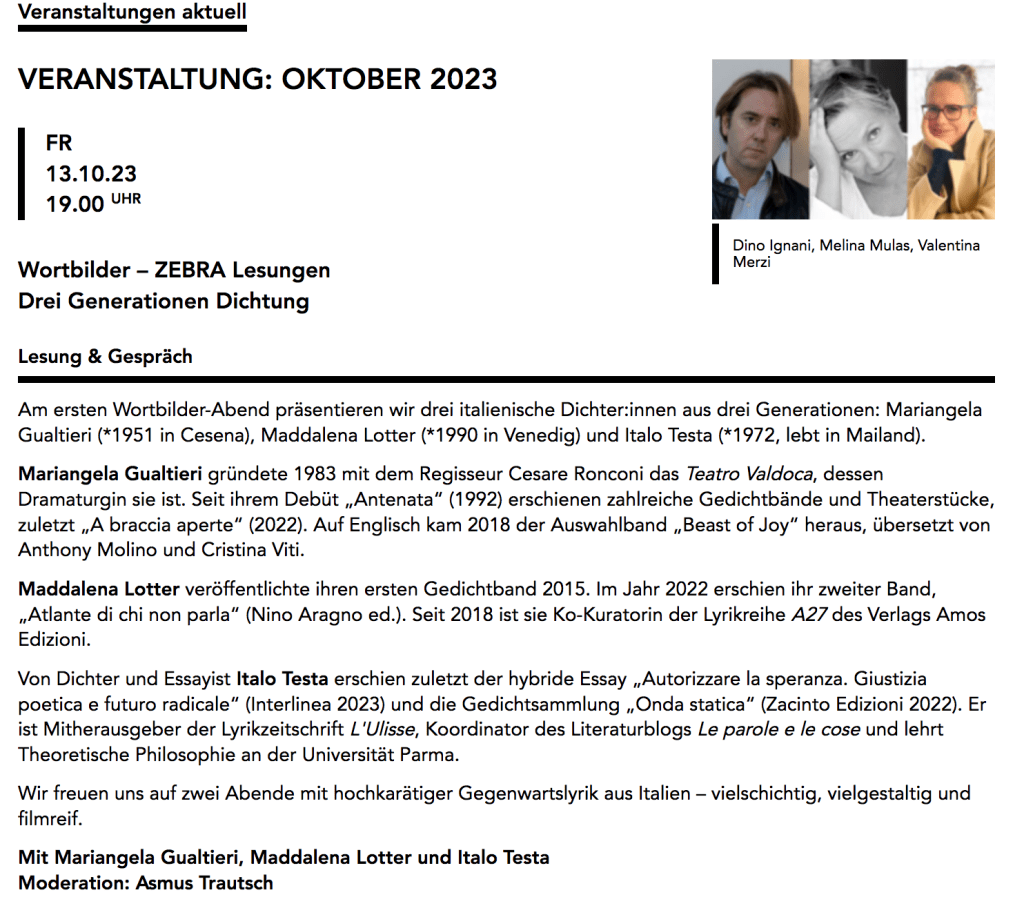 Veranstaltungen aktuell

VERANSTALTUNG: OKTOBER 2023

FR
13.10.23
19.00 UHR

Dino Ignani, Melina Mulas, Valentina Merzi

Wortbilder – ZEBRA Lesungen
Drei Generationen Dichtung

Lesung & Gespräch

Am ersten Wortbilder-Abend präsentieren wir drei italienische Dichter:innen aus drei Generationen: Mariangela Gualtieri (*1951 in Cesena), Maddalena Lotter (*1990 in Venedig) und Italo Testa (*1972, lebt in Mailand).

Mariangela Gualtieri gründete 1983 mit dem Regisseur Cesare Ronconi das Teatro Valdoca, dessen Dramaturgin sie ist. Seit ihrem Debüt „Antenata“ (1992) erschienen zahlreiche Gedichtbände und Theaterstücke, zuletzt „A braccia aperte“ (2022). Auf Englisch kam 2018 der Auswahlband „Beast of Joy“ heraus, übersetzt von Anthony Molino und Cristina Viti.

Maddalena Lotter veröffentlichte ihren ersten Gedichtband 2015. Im Jahr 2022 erschien ihr zweiter Band, „Atlante di chi non parla“ (Nino Aragno ed.). Seit 2018 ist sie Ko-Kuratorin der Lyrikreihe A27 des Verlags Amos Edizioni.

Von Dichter und Essayist Italo Testa erschien zuletzt der hybride Essay „Autorizzare la speranza. Giustizia poetica e futuro radicale“ (Interlinea 2023) und die Gedichtsammlung „Onda statica“ (Zacinto Edizioni 2022). Er ist Mitherausgeber der Lyrikzeitschrift L'Ulisse, Koordinator des Literaturblogs Le parole e le cose und lehrt Theoretische Philosophie an der Universität Parma.

Wir freuen uns auf zwei Abende mit hochkarätiger Gegenwartslyrik aus Italien – vielschichtig, vielgestaltig und filmreif.

Mit Mariangela Gualtieri, Maddalena Lotter und Italo Testa
Moderation: Asmus Trautsch